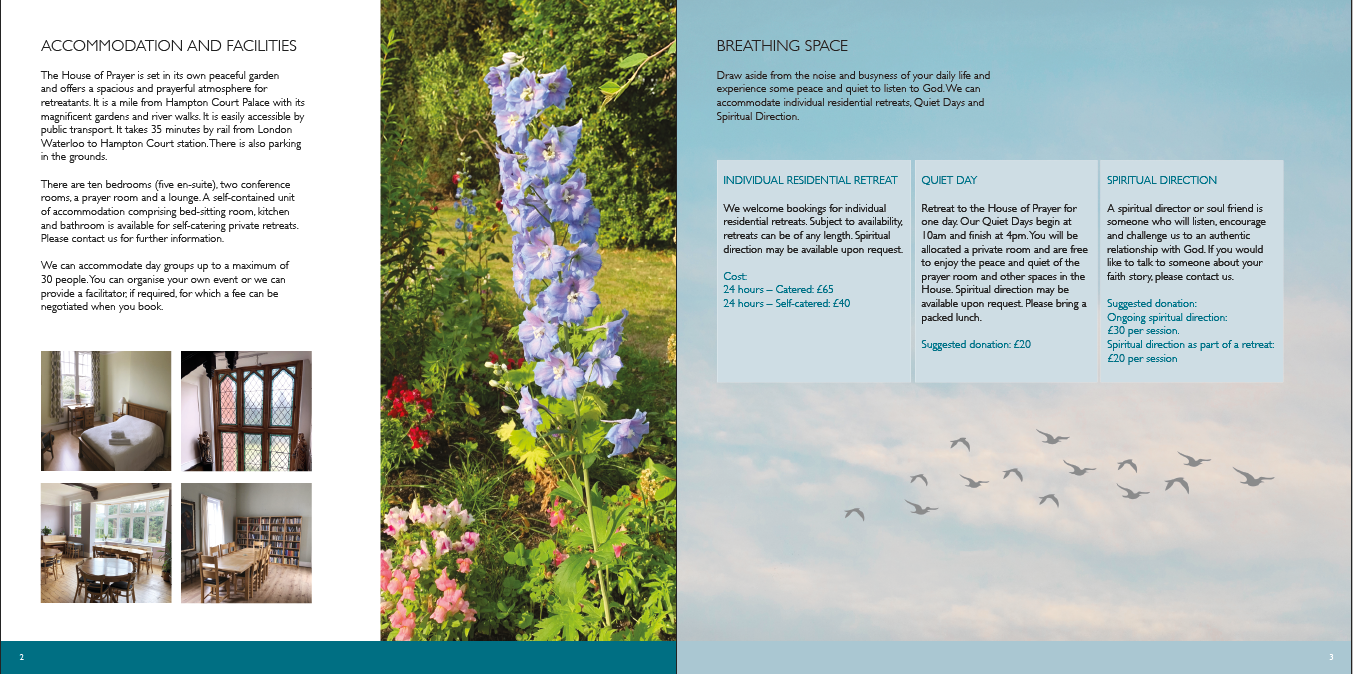 ACCOMMODATION AND FACILITIES

The House of Prayer is set in its own peaceful garden and offers a spacious and prayerful atmosphere for retreatants. It is a mile from Hampton Court Palace with its magnificent gardens and river walks. It is easily accessible by public transport. It takes 35 minutes by rail from London Waterloo to Hampton Court station. There is also parking in the grounds.

There are ten bedrooms (five en-suite), two conference rooms, a prayer room and a lounge. A self-contained unit of accommodation comprising bed-sitting room, kitchen and bathroom is available for self-catering private retreats. Please contact us for further information.

We can accommodate day groups up to a maximum of 30 people. You can organise your own event or we can provide a facilitator, if required, for which a fee can be negotiated when you book.

2

BREATHING SPACE

Draw aside from the noise and busyness of your daily life and experience some peace and quiet to listen to God. We can accommodate individual residential retreats, Quiet Days and Spiritual Direction.

INDIVIDUAL RESIDENTIAL RETREAT

We welcome bookings for individual residential retreats. Subject to availability, retreats can be of any length. Spiritual direction may be available upon request.

Cost:
24 hours – Catered: £65
24 hours – Self-catered: £40

QUIET DAY

Retreat to the House of Prayer for one day. Our Quiet Days begin at 10am and finish at 4pm. You will be allocated a private room and are free to enjoy the peace and quiet of the prayer room and other spaces in the House. Spiritual direction may be available upon request. Please bring a packed lunch.

Suggested donation: £20

SPIRITUAL DIRECTION

A spiritual director or soul friend is someone who will listen, encourage and challenge us to an authentic relationship with God. If you would like to talk to someone about your faith story, please contact us.

Suggested donation:
Ongoing spiritual direction:
£30 per session.
Spiritual direction as part of a retreat:
£20 per session

3